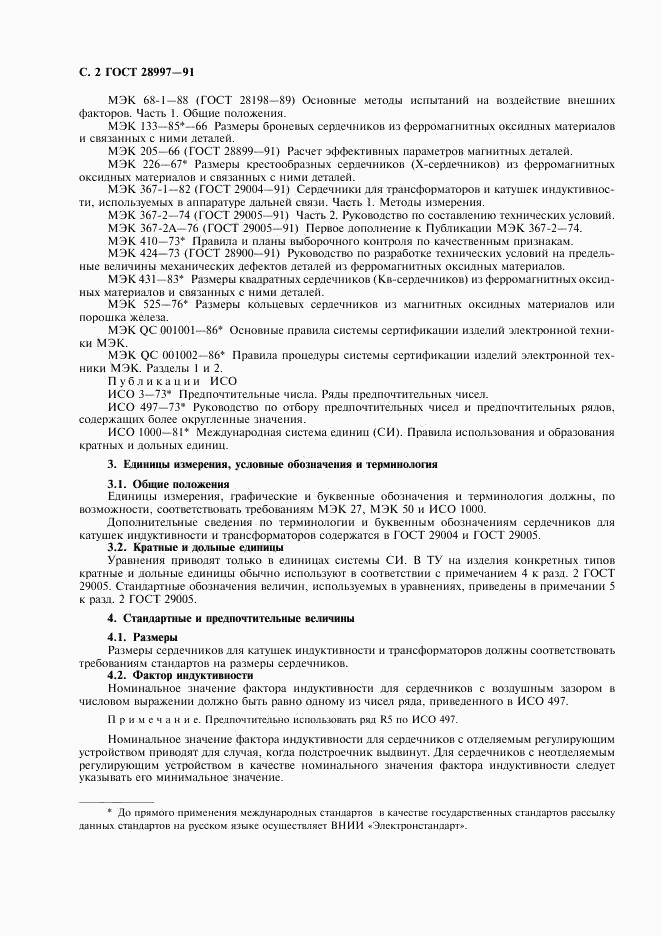 С. 2 ГОСТ 28997—91

МЭК 68-1—88 (ГОСТ 28198—89) Основные методы испытаний на воздействие внешних факторов. Часть 1. Общие положения.

МЭК 133—85*—66 Размеры броневых сердечников из ферромагнитных оксидных материалов и связанных с ними деталей.

МЭК 205—66 (ГОСТ 28899—91) Расчет эффективных параметров магнитных деталей.

МЭК 226—67* Размеры крестообразных сердечников (Х-сердечников) из ферромагнитных оксидных материалов и связанных с ними деталей.

МЭК 367-1—82 (ГОСТ 29004—91) Сердечники для трансформаторов и катушек индуктивности, используемых в аппаратуре дальней связи. Часть 1. Методы измерения.

МЭК 367-2—74 (ГОСТ 29005—91) Часть 2. Руководство по составлению технических условий.

МЭК 367-2А—76 (ГОСТ 29005—91) Первое дополнение к Публикации МЭК 367-2—74.

МЭК 410—73* Правила и планы выборочного контроля по качественным признакам.

МЭК 424—73 (ГОСТ 28900—91) Руководство по разработке технических условий на предельные величины механических дефектов деталей из ферромагнитных оксидных материалов.

МЭК 431—83* Размеры квадратных сердечников (Кв-сердечников) из ферромагнитных оксидных материалов и связанных с ними деталей.

МЭК 525—76* Размеры кольцевых сердечников из магнитных оксидных материалов или порошка железа.

МЭК QC 001001—86* Основные правила системы сертификации изделий электронной техники МЭК.

МЭК QC 001002—86* Правила процедуры системы сертификации изделий электронной техники МЭК. Разделы 1 и 2.

Публикации ИСО

ИСО 3—73* Предпочтительные числа. Ряды предпочтительных чисел.

ИСО 497—73* Руководство по отбору предпочтительных чисел и предпочтительных рядов, содержащих более округленные значения.

ИСО 1000—81* Международная система единиц (СИ). Правила использования и образования кратных и дольных единиц.

3. Единицы измерения, условные обозначения и терминология

3.1. Общие положения

Единицы измерения, графические и буквенные обозначения и терминология должны, по возможности, соответствовать требованиям МЭК 27, МЭК 50 и ИСО 1000.

Дополнительные сведения по терминологии и буквенным обозначениям сердечников для катушек индуктивности и трансформаторов содержатся в ГОСТ 29004 и ГОСТ 29005.

3.2. Кратные и дольные единицы

Уравнения приводят только в единицах системы СИ. В ТУ на изделия конкретных типов кратные и дольные единицы обычно используют в соответствии с примечанием 4 к разд. 2 ГОСТ 29005. Стандартные обозначения величин, используемых в уравнениях, приведены в примечании 5 к разд. 2 ГОСТ 29005.

4. Стандартные и предпочтительные величины

4.1. Размеры

Размеры сердечников для катушек индуктивности и трансформаторов должны соответствовать требованиям стандартов на размеры сердечников.

4.2. Фактор индуктивности

Номинальное значение фактора индуктивности для сердечников с воздушным зазором в числовом выражении должно быть равно одному из чисел ряда, приведенного в ИСО 497.

Примечание. Предпочтительно использовать ряд R5 по ИСО 497.

Номинальное значение фактора индуктивности для сердечников с отделяемым регулирующим устройством приводят для случая, когда подстроечник выдвинут. Для сердечников с неотделяемым регулирующим устройством в качестве номинального значения фактора индуктивности следует указывать его минимальное значение.

* До прямого применения международных стандартов в качестве государственных стандартов рассылку данных стандартов на русском языке осуществляет ВНИИ «Электронстандарт».